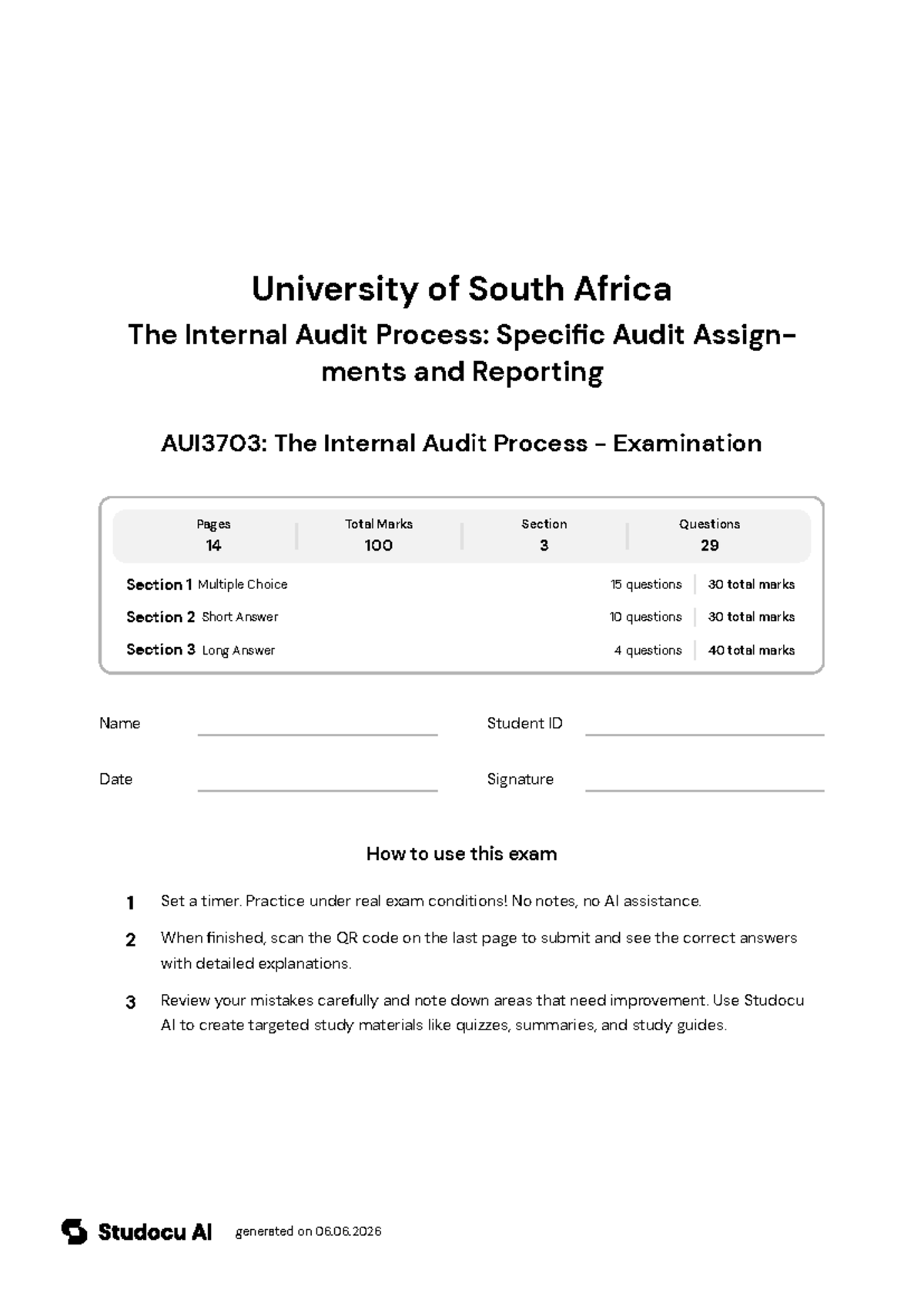 University of South Africa

The Internal Audit Process: Specific Audit Assignments and Reporting

AUI3703: The Internal Audit Process - Examination

Pages
14

Total Marks
100

Section
3

Questions
29

Section 1 Multiple Choice 15 questions 30 total marks

Section 2 Short Answer 10 questions 30 total marks

Section 3 Long Answer 4 questions 40 total marks

Name ____ Student ID ____

Date ____ Signature ____

How to use this exam

1 Set a timer. Practice under real exam conditions! No notes, no AI assistance.

2 When finished, scan the QR code on the last page to submit and see the correct answers with detailed explanations.

3 Review your mistakes carefully and note down areas that need improvement. Use Studocu AI to create targeted study materials like quizzes, summaries, and study guides.

Studocu AI generated on 06.06.2026